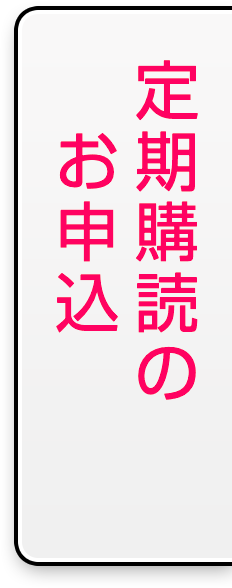 定期購読の
お申込